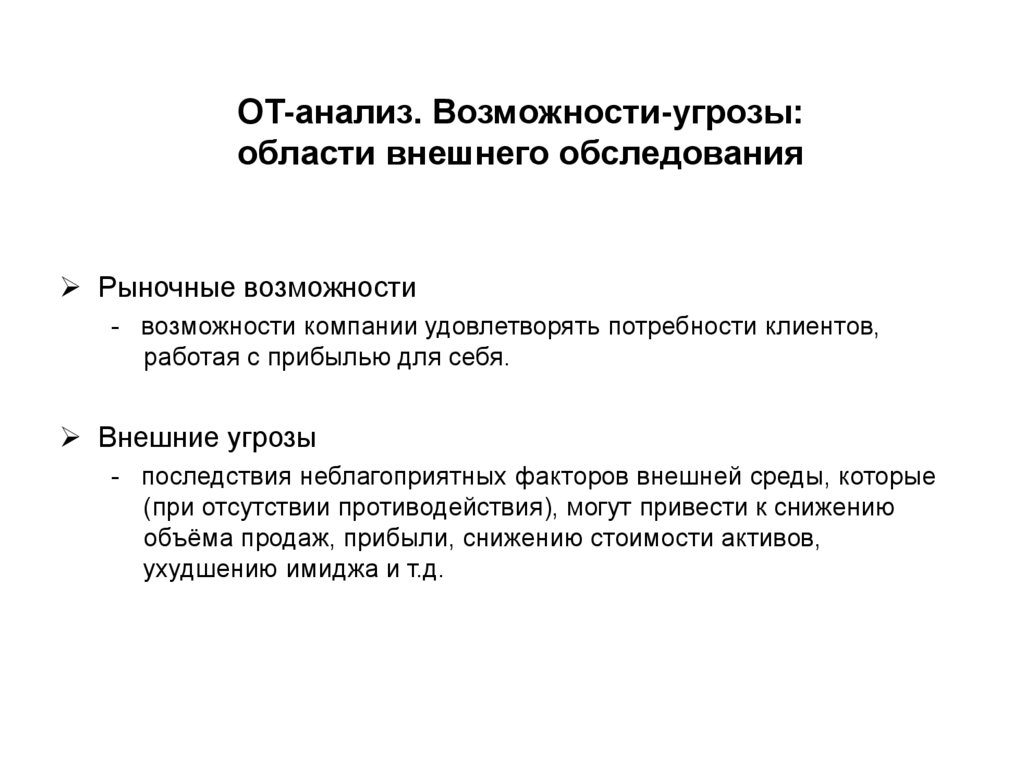 ОТ-анализ. Возможности-угрозы: области внешнего обследования

➢ Рыночные возможности
- возможности компании удовлетворять потребности клиентов, работая с прибылью для себя.

➢ Внешние угрозы
- последствия неблагоприятных факторов внешней среды, которые (при отсутствии противодействия), могут привести к снижению объёма продаж, прибыли, снижению стоимости активов, ухудшению имиджа и т.д.